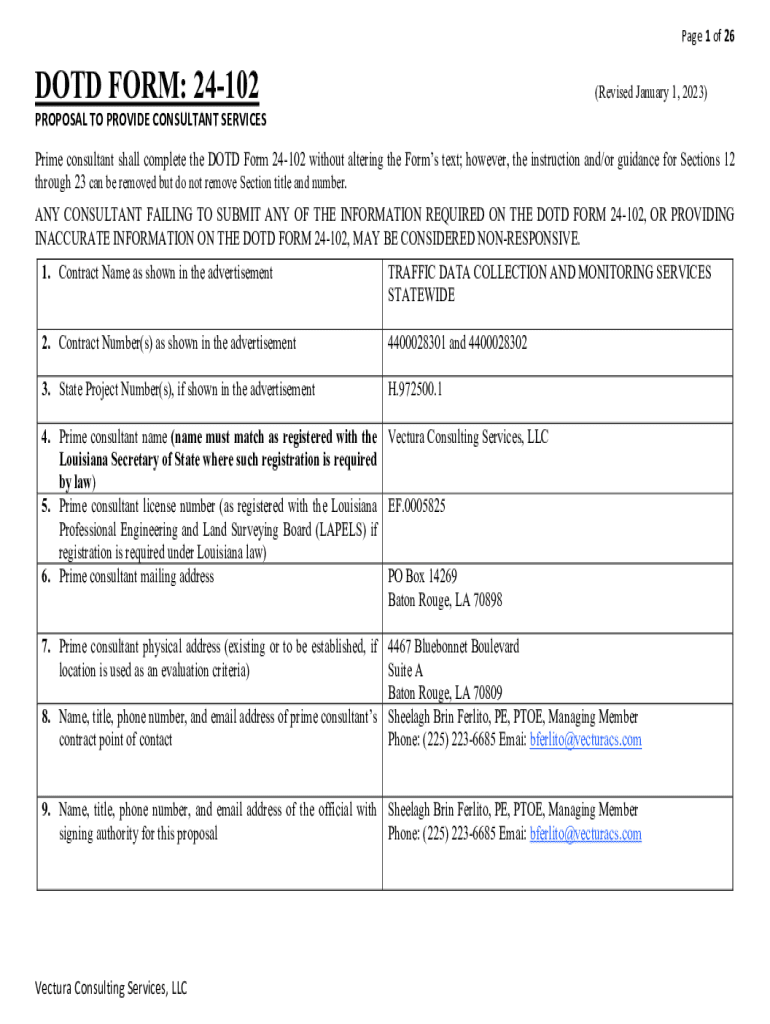 Page 1 of 26

DOTD FORM: 24-102

(Revised January 1, 2023)

PROPOSAL TO PROVIDE CONSULTANT SERVICES

Prime consultant shall complete the DOTD Form 24-102 without altering the Form's text; however, the instruction and/or guidance for Sections 12 through 23 can be removed but do not remove Section title and number.

ANY CONSULTANT FAILING TO SUBMIT ANY OF THE INFORMATION REQUIRED ON THE DOTD FORM 24-102, OR PROVIDING INACCURATE INFORMATION ON THE DOTD FORM 24-102, MAY BE CONSIDERED NON-RESPONSIVE.

| | |
|---|---|
| 1. Contract Name as shown in the advertisement | TRAFFIC DATA COLLECTION AND MONITORING SERVICES STATEWIDE |
| 2. Contract Number(s) as shown in the advertisement | 4400028301 and 4400028302 |
| 3. State Project Number(s), if shown in the advertisement | H.972500.1 |
| 4. Prime consultant name (name must match as registered with the Louisiana Secretary of State where such registration is required by law) | Vectura Consulting Services, LLC |
| 5. Prime consultant license number (as registered with the Louisiana Professional Engineering and Land Surveying Board (LAPELS) if registration is required under Louisiana law) | EF.0005825 |
| 6. Prime consultant mailing address | PO Box 14269 Baton Rouge, LA 70898 |
| 7. Prime consultant physical address (existing or to be established, if location is used as an evaluation criteria) | 4467 Bluebonnet Boulevard Suite A Baton Rouge, LA 70809 |
| 8. Name, title, phone number, and email address of prime consultant's contract point of contact | Sheelagh Brin Ferlito, PE, PTOE, Managing Member Phone: (225) 223-6685 Emai: bferlito@vecturacs.com |
| 9. Name, title, phone number, and email address of the official with signing authority for this proposal | Sheelagh Brin Ferlito, PE, PTOE, Managing Member Phone: (225) 223-6685 Emai: bferlito@vecturacs.com |

Vectura Consulting Services, LLC